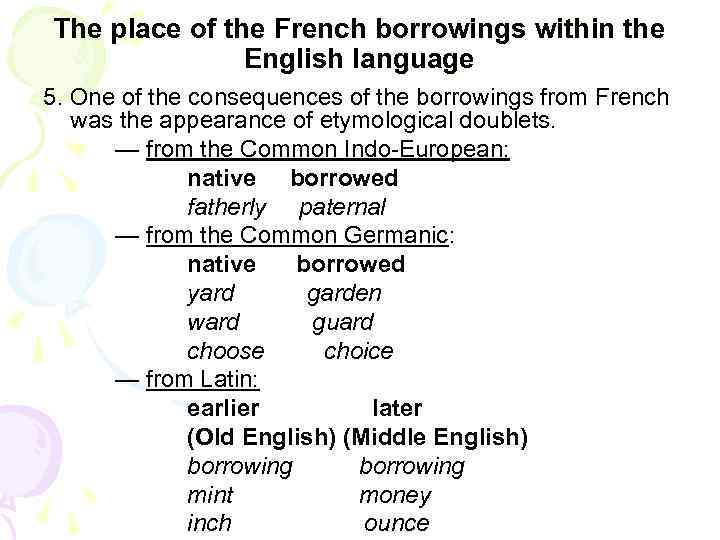 The place of the French borrowings within the English language

5. One of the consequences of the borrowings from French was the appearance of etymological doublets.

— from the Common Indo-European:

native borrowed
fatherly paternal

— from the Common Germanic:

native borrowed
yard garden
ward guard
choose choice

— from Latin:

earlier later
(Old English) (Middle English)
borrowing borrowing
mint money
inch ounce